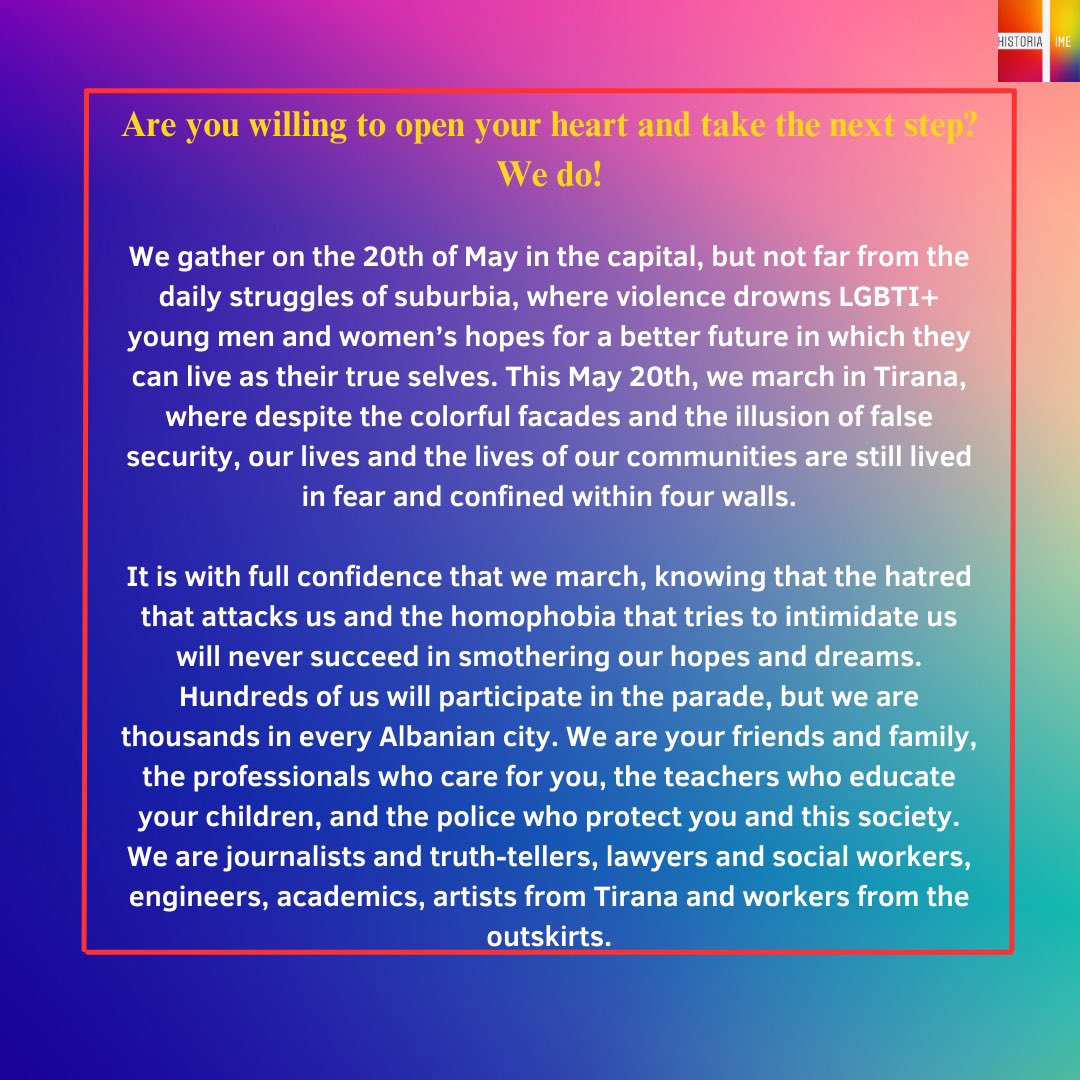 HISTORIA IME

Are you willing to open your heart and take the next step? We do!

We gather on the 20th of May in the capital, but not far from the daily struggles of suburbia, where violence drowns LGBTI+ young men and women's hopes for a better future in which they can live as their true selves. This May 20th, we march in Tirana, where despite the colorful facades and the illusion of false security, our lives and the lives of our communities are still lived in fear and confined within four walls.

It is with full confidence that we march, knowing that the hatred that attacks us and the homophobia that tries to intimidate us will never succeed in smothering our hopes and dreams. Hundreds of us will participate in the parade, but we are thousands in every Albanian city. We are your friends and family, the professionals who care for you, the teachers who educate your children, and the police who protect you and this society. We are journalists and truth-tellers, lawyers and social workers, engineers, academics, artists from Tirana and workers from the outskirts.